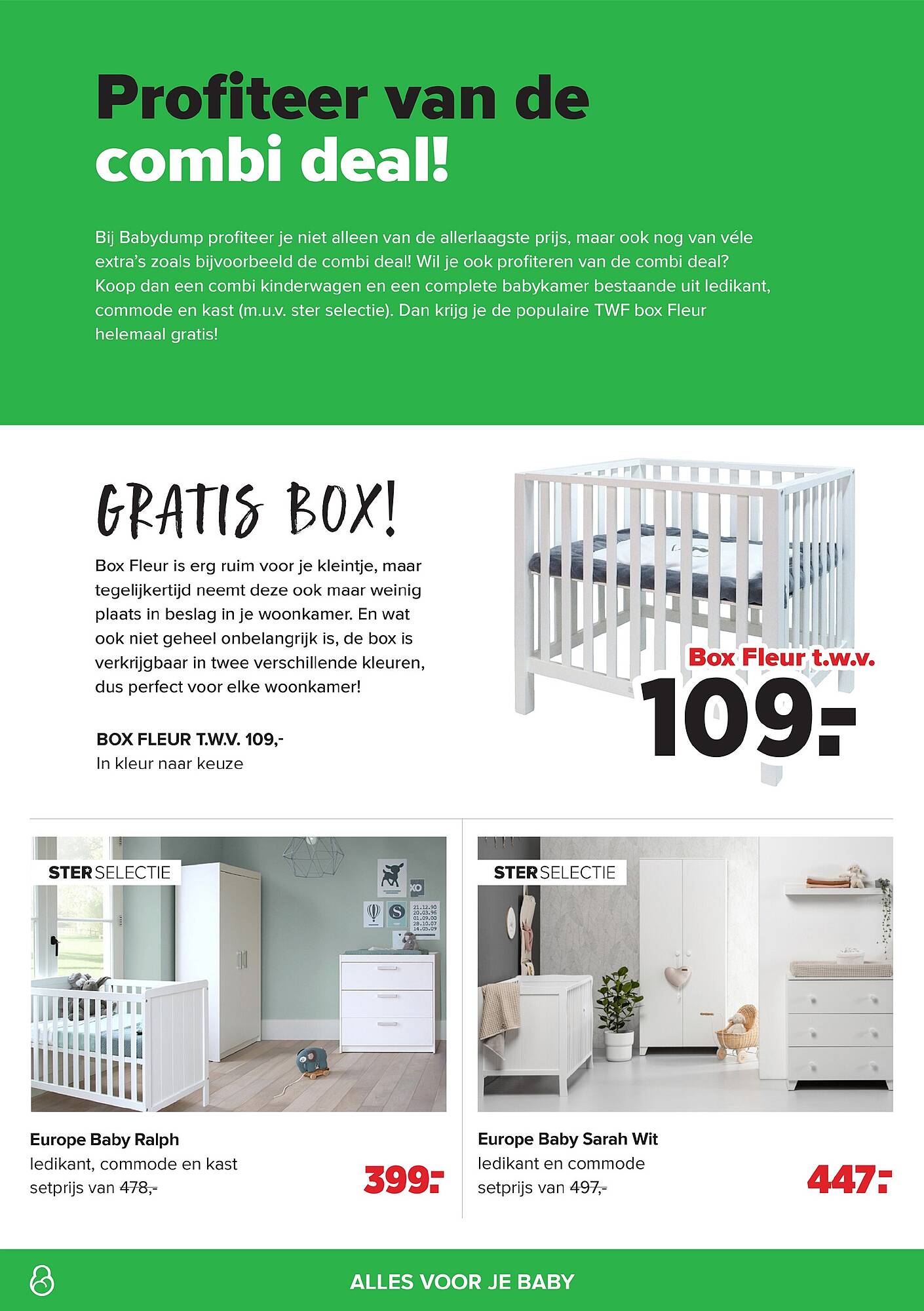 Profiteer van de combi deal!

Bij Babydump profiteer je niet alleen van de allerlaagste prijs, maar ook nog van véle extra's zoals bijvoorbeeld de combi deal! Wil je ook profiteren van de combi deal? Koop dan een combi kinderwagen en een complete babykamer bestaande uit ledikant, commode en kast (m.u.v. ster selectie). Dan krijg je de populaire TWF box Fleur helemaal gratis!

GRATIS BOX!

Box Fleur is erg ruim voor je kleintje, maar tegelijkertijd neemt deze ook maar weinig plaats in beslag in je woonkamer. En wat ook niet geheel onbelangrijk is, de box is verkrijgbaar in twee verschillende kleuren, dus perfect voor elke woonkamer!

BOX FLEUR T.W.V. 109,-
In kleur naar keuze

Box Fleur t.w.v.
109.-

STER SELECTIE

21.12.90
20.03.96
01.09.00
28.10.07
14.05.09

Europe Baby Ralph
ledikant, commode en kast
setprijs van 478,-
399.-

STER SELECTIE

Europe Baby Sarah Wit
ledikant en commode
setprijs van 497,-
447.-

ALLES VOOR JE BABY